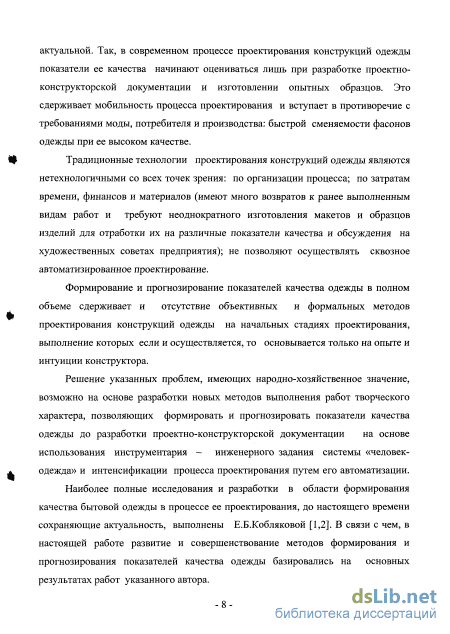 актуальной. Так, в современном процессе проектирования конструкций одежды показатели ее качества начинают оцениваться лишь при разработке проектно-конструкторской документации и изготовлении опытных образцов. Это сдерживает мобильность процесса проектирования и вступает в противоречие с требованиями моды, потребителя и производства: быстрой сменяемости фасонов одежды при ее высоком качестве.

Традиционные технологии проектирования конструкций одежды являются нетехнологичными со всех точек зрения: по организации процесса; по затратам времени, финансов и материалов (имеют много возвратов к ранее выполненным видам работ и требуют неоднократного изготовления макетов и образцов изделий для отработки их на различные показатели качества и обсуждения на художественных советах предприятия); не позволяют осуществлять сквозное автоматизированное проектирование.

Формирование и прогнозирование показателей качества одежды в полном объеме сдерживает и отсутствие объективных и формальных методов проектирования конструкций одежды на начальных стадиях проектирования, выполнение которых если и осуществляется, то основывается только на опыте и интуиции конструктора.

Решение указанных проблем, имеющих народно-хозяйственное значение, возможно на основе разработки новых методов выполнения работ творческого характера, позволяющих формировать и прогнозировать показатели качества одежды до разработки проектно-конструкторской документации на основе использования инструментария – инженерного задания системы «человек-одежда» и интенсификации процесса проектирования путем его автоматизации.

Наиболее полные исследования и разработки в области формирования качества бытовой одежды в процессе ее проектирования, до настоящего времени сохраняющие актуальность, выполнены Е.Б.Кобляковой [1,2]. В связи с чем, в настоящей работе развитие и совершенствование методов формирования и прогнозирования показателей качества одежды базировались на основных результатах работ указанного автора.

- 8 -

dsLib.net
библиотека диссертаций